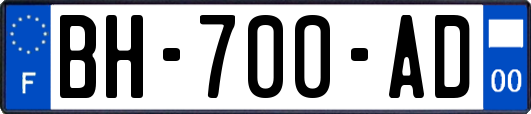 F
BH-700-AD
00